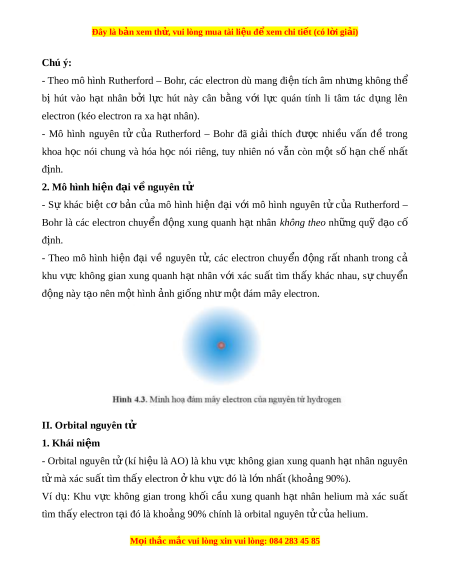 Đây là bản xem thử, vui lòng mua tài liệu để xem chi tiết (có lời giải)

Chú ý:
- Theo mô hình Rutherford – Bohr, các electron dù mang điện tích âm nhưng không thể bị hút vào hạt nhân bởi lực hút này cân bằng với lực quán tính li tâm tác dụng lên electron (kéo electron ra xa hạt nhân).
- Mô hình nguyên tử của Rutherford – Bohr đã giải thích được nhiều vấn đề trong khoa học nói chung và hóa học nói riêng, tuy nhiên nó vẫn còn một số hạn chế nhất định.

2. Mô hình hiện đại về nguyên tử
- Sự khác biệt cơ bản của mô hình hiện đại với mô hình nguyên tử của Rutherford – Bohr là các electron chuyển động xung quanh hạt nhân không theo những quỹ đạo cố định.
- Theo mô hình hiện đại về nguyên tử, các electron chuyển động rất nhanh trong cả khu vực không gian xung quanh hạt nhân với xác suất tìm thấy khác nhau, sự chuyển động này tạo nên một hình ảnh giống như một đám mây electron.

Hình 4.3. Minh hoạ đám mây electron của nguyên tử hydrogen

II. Orbital nguyên tử
1. Khái niệm
- Orbital nguyên tử (kí hiệu là AO) là khu vực không gian xung quanh hạt nhân nguyên tử mà xác suất tìm thấy electron ở khu vực đó là lớn nhất (khoảng 90%).
Ví dụ: Khu vực không gian trong khối cầu xung quanh hạt nhân helium mà xác suất tìm thấy electron tại đó là khoảng 90% chính là orbital nguyên tử của helium.

Mọi thắc mắc vui lòng xin vui lòng: 084 283 45 85